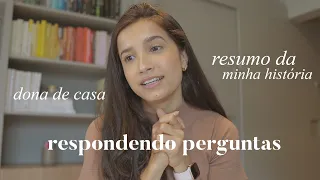 resumo da
minha história

dona de casa

respondendo perguntas